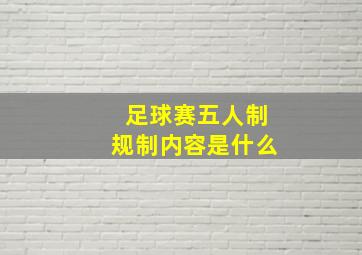 足球赛五人制
规制内容是什么